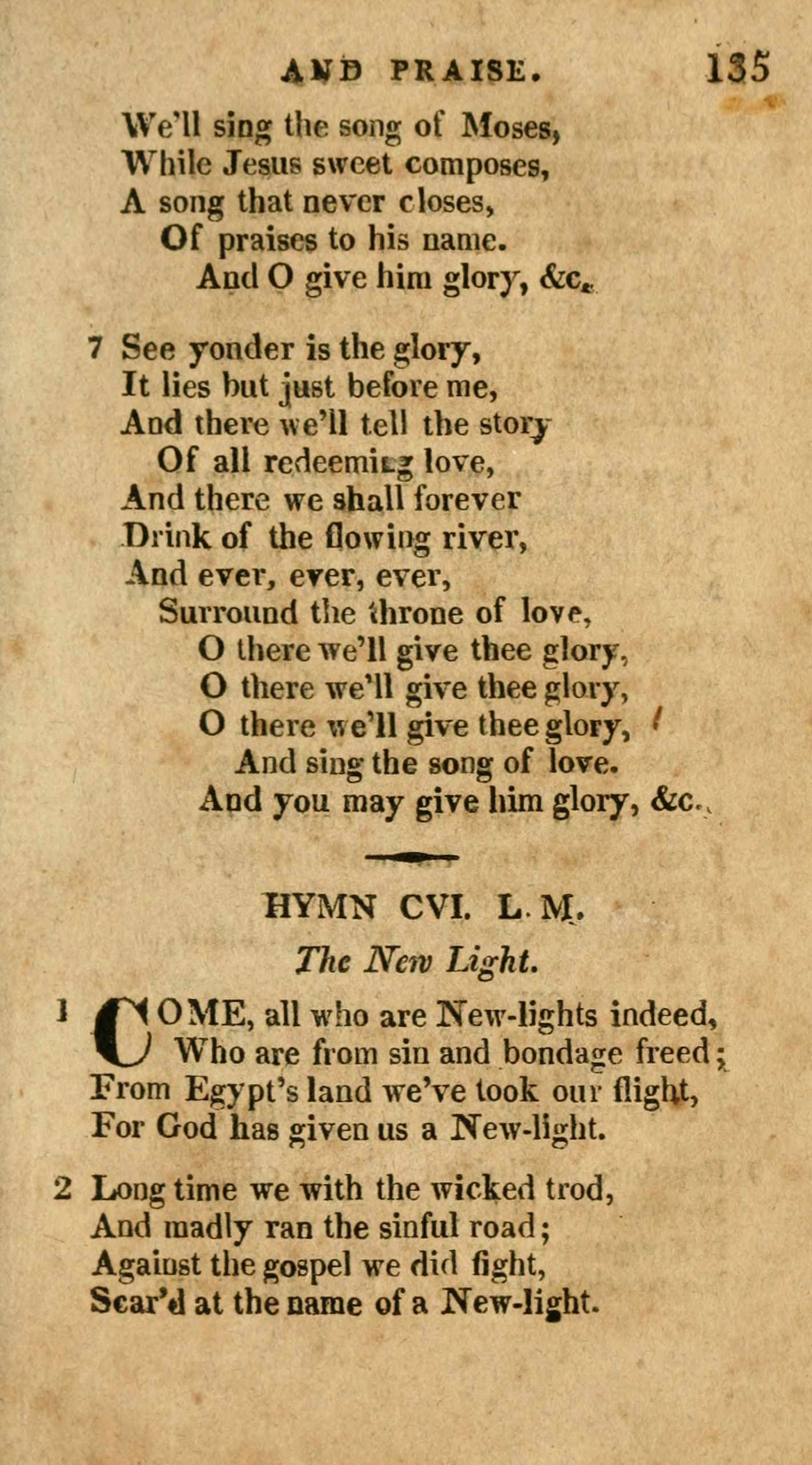 AND PRAISE. 135

We'll sing the song of Moses,
While Jesus sweet composes,
A song that never closes,
Of praises to his name.
And O give him glory, &c.

7 See yonder is the glory,
It lies but just before me,
And there we'll tell the story
Of all redeeming love,
And there we shall forever
Drink of the flowing river,
And ever, ever, ever,
Surround the throne of love,
O there we'll give thee glory,
O there we'll give thee glory,
O there we'll give thee glory,
And sing the song of love.
And you may give him glory, &c.

HYMN CVI. L. M.

The New Light.

1 COME, all who are New-lights indeed,
Who are from sin and bondage freed;
From Egypt's land we've took our flight,
For God has given us a New-light.

2 Long time we with the wicked trod,
And madly ran the sinful road;
Against the gospel we did fight,
Scar'd at the name of a New-light.